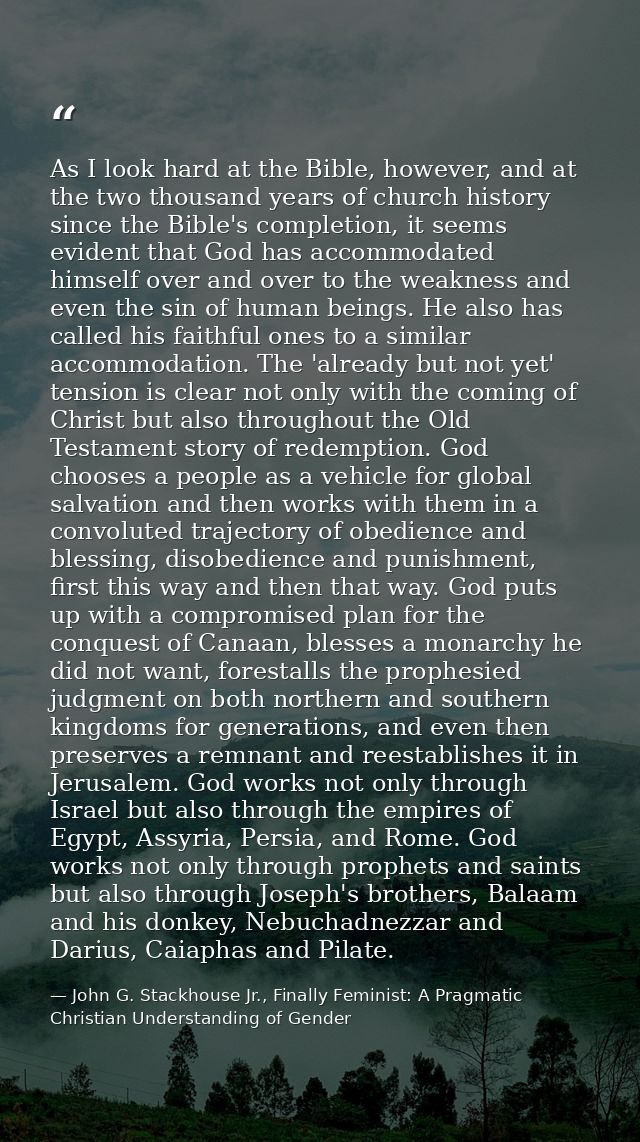 "

As I look hard at the Bible, however, and at the two thousand years of church history since the Bible's completion, it seems evident that God has accommodated himself over and over to the weakness and even the sin of human beings. He also has called his faithful ones to a similar accommodation. The 'already but not yet' tension is clear not only with the coming of Christ but also throughout the Old Testament story of redemption. God chooses a people as a vehicle for global salvation and then works with them in a convoluted trajectory of obedience and blessing, disobedience and punishment, first this way and then that way. God puts up with a compromised plan for the conquest of Canaan, blesses a monarchy he did not want, forestalls the prophesied judgment on both northern and southern kingdoms for generations, and even then preserves a remnant and reestablishes it in Jerusalem. God works not only through Israel but also through the empires of Egypt, Assyria, Persia, and Rome. God works not only through prophets and saints but also through Joseph's brothers, Balaam and his donkey, Nebuchadnezzar and Darius, Caiaphas and Pilate.

— John G. Stackhouse Jr., Finally Feminist: A Pragmatic Christian Understanding of Gender